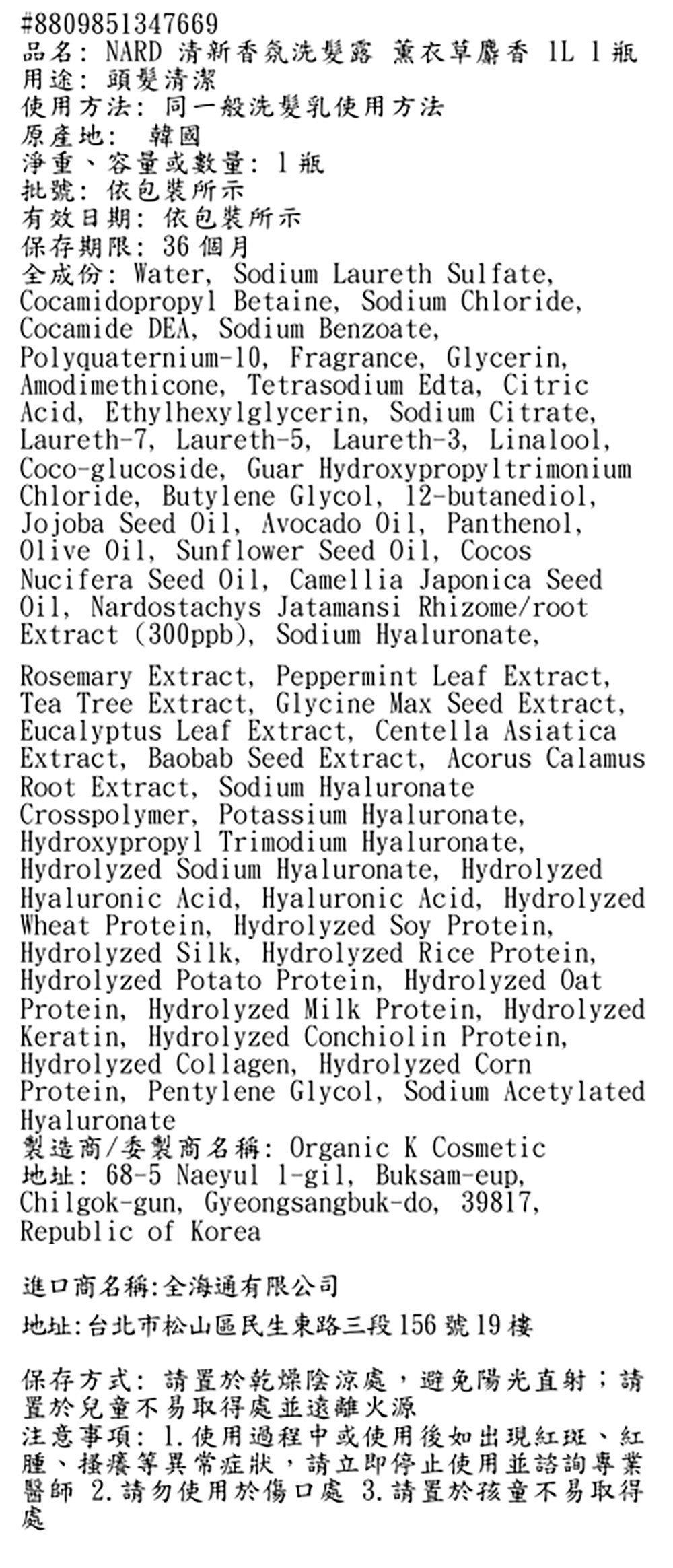 #8809851347669
品名: NARD 清新香氛洗髮露 薰衣草麝香 1L 1瓶
用途: 頭髮清潔
使用方法: 同一般洗髮乳使用方法
原產地: 韓國
淨重、容量或數量: 1瓶
批號: 依包裝所示
有效日期: 依包裝所示
保存期限: 36個月
全成份: Water, Sodium Laureth Sulfate, Cocamidopropyl Betaine, Sodium Chloride, Cocamide DEA, Sodium Benzoate, Polyquaternium-10, Fragrance, Glycerin, Amodimethicone, Tetrasodium Edta, Citric Acid, Ethylhexylglycerin, Sodium Citrate, Laureth-7, Laureth-5, Laureth-3, Linalool, Coco-glucoside, Guar Hydroxypropyltrimonium Chloride, Butylene Glycol, 12-butanediol, Jojoba Seed Oil, Avocado Oil, Panthenol, Olive Oil, Sunflower Seed Oil, Cocos Nucifera Seed Oil, Camellia Japonica Seed Oil, Nardostachys Jatamansi Rhizome/root Extract (300ppb), Sodium Hyaluronate,

Rosemary Extract, Peppermint Leaf Extract, Tea Tree Extract, Glycine Max Seed Extract, Eucalyptus Leaf Extract, Centella Asiatica Extract, Baobab Seed Extract, Acorus Calamus Root Extract, Sodium Hyaluronate Crosspolymer, Potassium Hyaluronate, Hydroxypropyl Trimodium Hyaluronate, Hydrolyzed Sodium Hyaluronate, Hydrolyzed Hyaluronic Acid, Hyaluronic Acid, Hydrolyzed Wheat Protein, Hydrolyzed Soy Protein, Hydrolyzed Silk, Hydrolyzed Rice Protein, Hydrolyzed Potato Protein, Hydrolyzed Oat Protein, Hydrolyzed Milk Protein, Hydrolyzed Keratin, Hydrolyzed Conchiolin Protein, Hydrolyzed Collagen, Hydrolyzed Corn Protein, Pentylene Glycol, Sodium Acetylated Hyaluronate
製造商/委製商名稱: Organic K Cosmetic
地址: 68-5 Naeyul 1-gil, Buksam-eup, Chilgok-gun, Gyeongsangbuk-do, 39817, Republic of Korea

進口商名稱:全海通有限公司

地址:台北市松山區民生東路三段156號19樓

保存方式: 請置於乾燥陰涼處，避免陽光直射；請置於兒童不易取得處並遠離火源
注意事項: 1.使用過程中或使用後如出現紅斑、紅腫、搔癢等異常症狀，請立即停止使用並諮詢專業醫師 2.請勿使用於傷口處 3.請置於孩童不易取得處